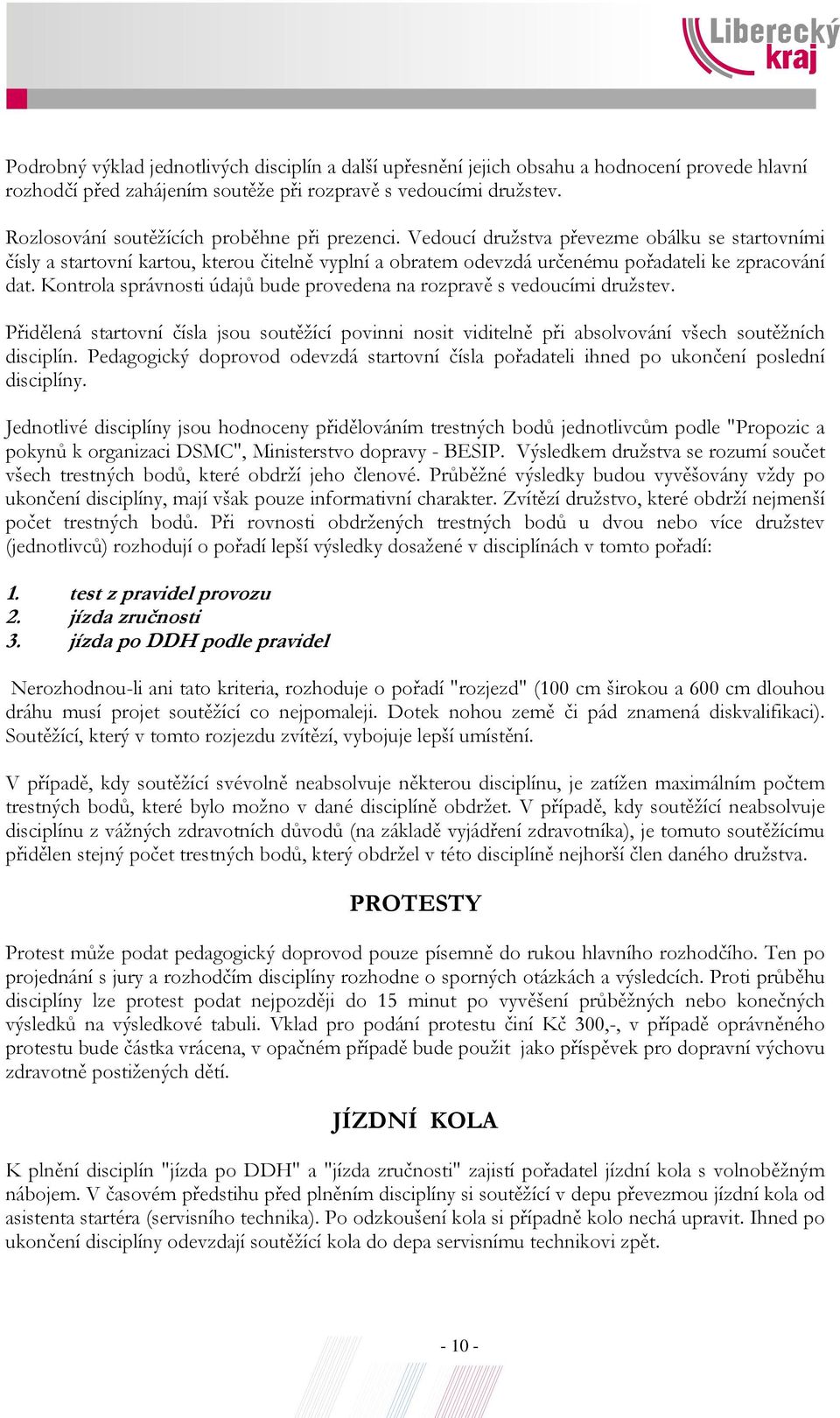 Liberecký kraj

Podrobný výklad jednotlivých disciplín a další upřesnění jejich obsahu a hodnocení provede hlavní rozhodčí před zahájením soutěže při rozpravě s vedoucími družstev.

Rozlosování soutěžících proběhne při prezenci. Vedoucí družstva převezme obálku se startovními čísly a startovní kartou, kterou čitelně vyplní a obratem odevzdá určenému pořadateli ke zpracování dat. Kontrola správnosti údajů bude provedena na rozpravě s vedoucími družstev.

Přidělená startovní čísla jsou soutěžící povinni nosit viditelně při absolvování všech soutěžních disciplín. Pedagogický doprovod odevzdá startovní čísla pořadateli ihned po ukončení poslední disciplíny.

Jednotlivé disciplíny jsou hodnoceny přidělováním trestných bodů jednotlivcům podle "Propozic a pokynů k organizaci DSMC", Ministerstvo dopravy - BESIP. Výsledkem družstva se rozumí součet všech trestných bodů, které obdrží jeho členové. Průběžné výsledky budou vyvěšovány vždy po ukončení disciplíny, mají však pouze informativní charakter. Zvítězí družstvo, které obdrží nejmenší počet trestných bodů. Při rovnosti obdržených trestných bodů u dvou nebo více družstev (jednotlivců) rozhodují o pořadí lepší výsledky dosažené v disciplínách v tomto pořadí:

1. test z pravidel provozu
2. jízda zručnosti
3. jízda po DDH podle pravidel

Nerozhodnou-li ani tato kriteria, rozhoduje o pořadí "rozjezd" (100 cm širokou a 600 cm dlouhou dráhu musí projet soutěžící co nejpomaleji. Dotek nohou země či pád znamená diskvalifikaci). Soutěžící, který v tomto rozjezdu zvítězí, vybojuje lepší umístění.

V případě, kdy soutěžící svévolně neabsolvuje některou disciplínu, je zatížen maximálním počtem trestných bodů, které bylo možno v dané disciplíně obdržet. V případě, kdy soutěžící neabsolvuje disciplínu z vážných zdravotních důvodů (na základě vyjádření zdravotníka), je tomuto soutěžícímu přidělen stejný počet trestných bodů, který obdržel v této disciplíně nejhorší člen daného družstva.

PROTESTY

Protest může podat pedagogický doprovod pouze písemně do rukou hlavního rozhodčího. Ten po projednání s jury a rozhodčím disciplíny rozhodne o sporných otázkách a výsledcích. Proti průběhu disciplíny lze protest podat nejpozději do 15 minut po vyvěšení průběžných nebo konečných výsledků na výsledkové tabuli. Vklad pro podání protestu činí Kč 300,-, v případě oprávněného protestu bude částka vrácena, v opačném případě bude použit jako příspěvek pro dopravní výchovu zdravotně postižených dětí.

JÍZDNÍ KOLA

K plnění disciplín "jízda po DDH" a "jízda zručnosti" zajistí pořadatel jízdní kola s volnoběžným nábojem. V časovém předstihu před plněním disciplíny si soutěžící v depu převezmou jízdní kola od asistenta startéra (servisního technika). Po odzkoušení kola si případně kolo nechá upravit. Ihned po ukončení disciplíny odevzdají soutěžící kola do depa servisnímu technikovi zpět.

- 10 -